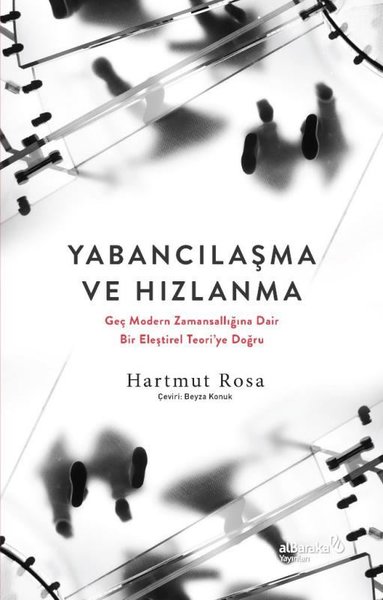 YABANCILAŞMA VE HIZLANMA

Geç Modern Zamansallığına Dair Bir Eleştirel Teori'ye Doğru

Hartmut Rosa

Çeviri: Beyza Konuk

alBaraka Yayınları